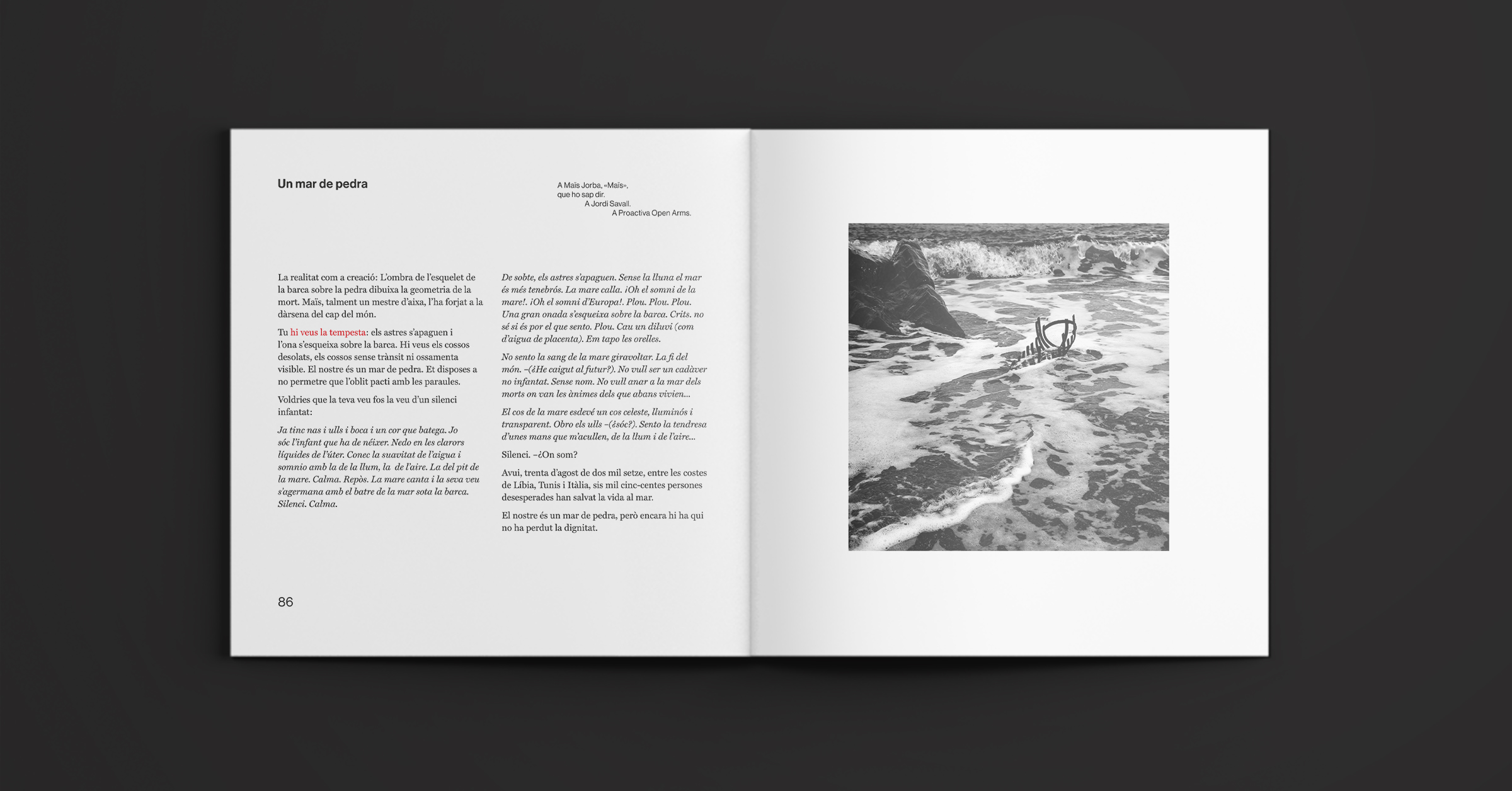 Un mar de pedra

A Maïs Jorba, «Maïs»,
que ho sap dir.
A Jordi Savall.
A Proactiva Open Arms.

La realitat com a creació: L'ombra de l'esquelet de la barca sobre la pedra dibuixa la geometria de la mort. Maïs, talment un mestre d'aixa, l'ha forjat a la dàrsena del cap del món.

Tu hi veus la tempesta: els astres s'apaguen i l'ona s'esqueixa sobre la barca. Hi veus els cossos desolats, els cossos sense trànsit ni ossamenta visible. El nostre és un mar de pedra. Et disposes a no permetre que l'oblit pacti amb les paraules.

Voldries que la teva veu fos la veu d'un silenci infantat:

Ja tinc nas i ulls i boca i un cor que batega. Jo sóc l'infant que ha de néixer. Nedo en les clarors líquides de l'úter. Conec la suavitat de l'aigua i somnio amb la de la llum, la de l'aire. La del pit de la mare. Calma. Repòs. La mare canta i la seva veu s'agermana amb el batre de la mar sota la barca. Silenci. Calma.

De sobte, els astres s'apaguen. Sense la lluna el mar és més tenebrós. La mare calla. ¡Oh el somni de la mare!. ¡Oh el somni d'Europa!. Plou. Plou. Plou. Una gran onada s'esqueixa sobre la barca. Crits. no sé si és por el que sento. Plou. Cau un diluvi (com d'aigua de placenta). Em tapo les orelles.

No sento la sang de la mare giravoltar. La fi del món. –(¿He caigut al futur?). No vull ser un cadàver no infantat. Sense nom. No vull anar a la mar dels morts on van les ànimes dels que abans vivien...

El cos de la mare esdevé un cos celeste, lluminós i transparent. Obro els ulls –(¿sóc?). Sento la tendresa d'unes mans que m'acullen, de la llum i de l'aire...

Silenci. –¿On som?

Avui, trenta d'agost de dos mil setze, entre les costes de Líbia, Tunis i Itàlia, sis mil cinc-centes persones desesperades han salvat la vida al mar.

El nostre és un mar de pedra, però encara hi ha qui no ha perdut la dignitat.

86